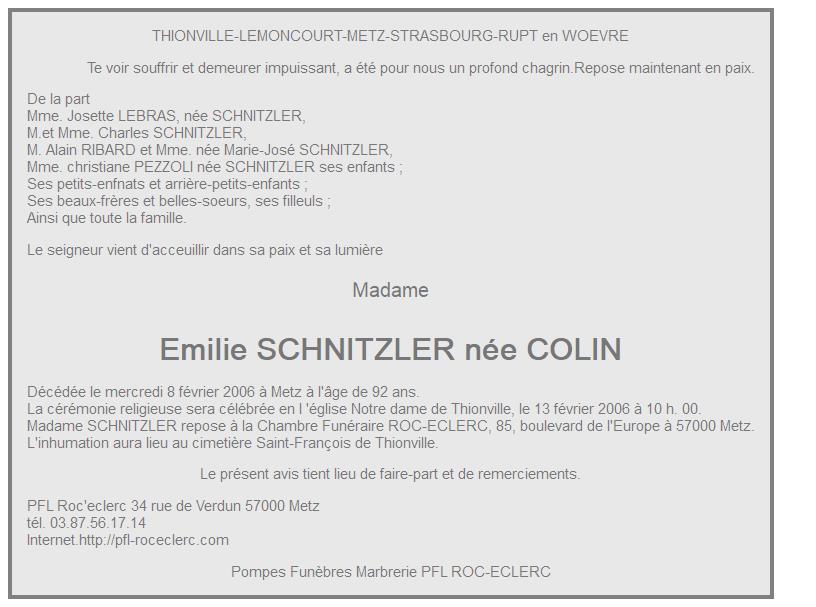 THIONVILLE-LEMONCOURT-METZ-STRASBOURG-RUPT en WOEVRE

Te voir souffrir et demeurer impuissant, a été pour nous un profond chagrin.Repose maintenant en paix.

De la part
Mme. Josette LEBRAS, née SCHNITZLER,
M.et Mme. Charles SCHNITZLER,
M. Alain RIBARD et Mme. née Marie-José SCHNITZLER,
Mme. christiane PEZZOLI née SCHNITZLER ses enfants ;
Ses petits-enfnats et arrière-petits-enfants ;
Ses beaux-frères et belles-soeurs, ses filleuls ;
Ainsi que toute la famille.

Le seigneur vient d'acceuillir dans sa paix et sa lumière

Madame

Emilie SCHNITZLER née COLIN

Décédée le mercredi 8 février 2006 à Metz à l'âge de 92 ans.
La cérémonie religieuse sera célébrée en l 'église Notre dame de Thionville, le 13 février 2006 à 10 h. 00.
Madame SCHNITZLER repose à la Chambre Funéraire ROC-ECLERC, 85, boulevard de l'Europe à 57000 Metz.
L'inhumation aura lieu au cimetière Saint-François de Thionville.

Le présent avis tient lieu de faire-part et de remerciements.

PFL Roc'eclerc 34 rue de Verdun 57000 Metz
tél. 03.87.56.17.14
Internet.http://pfl-roceclerc.com

Pompes Funèbres Marbrerie PFL ROC-ECLERC